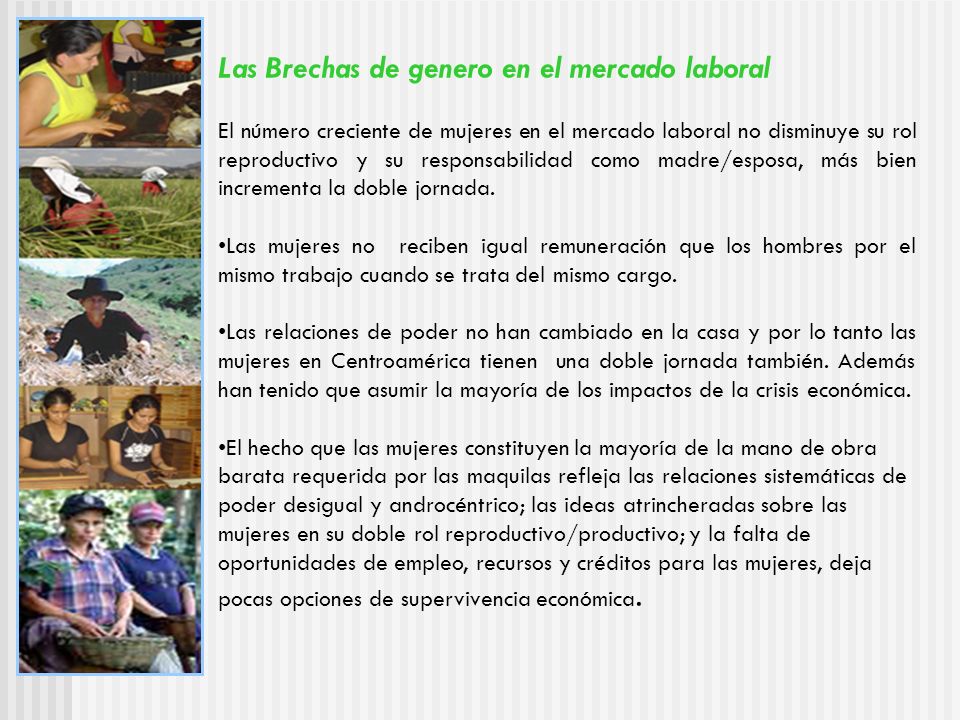 Las Brechas de genero en el mercado laboral

El número creciente de mujeres en el mercado laboral no disminuye su rol reproductivo y su responsabilidad como madre/esposa, más bien incrementa la doble jornada.

•Las mujeres no reciben igual remuneración que los hombres por el mismo trabajo cuando se trata del mismo cargo.

•Las relaciones de poder no han cambiado en la casa y por lo tanto las mujeres en Centroamérica tienen una doble jornada también. Además han tenido que asumir la mayoría de los impactos de la crisis económica.

•El hecho que las mujeres constituyen la mayoría de la mano de obra barata requerida por las maquilas refleja las relaciones sistemáticas de poder desigual y androcéntrico; las ideas atrincheradas sobre las mujeres en su doble rol reproductivo/productivo; y la falta de oportunidades de empleo, recursos y créditos para las mujeres, deja pocas opciones de supervivencia económica.